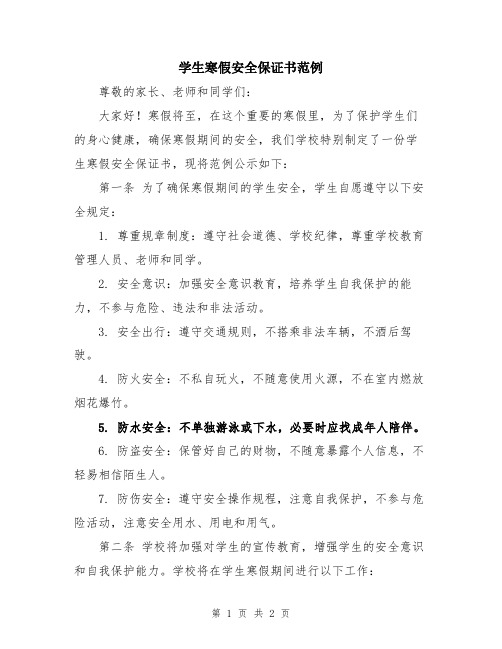 学生寒假安全保证书范例

尊敬的家长、老师和同学们：

大家好！寒假将至，在这个重要的寒假里，为了保护学生们的身心健康，确保寒假期间的安全，我们学校特别制定了一份学生寒假安全保证书，现将范例公示如下：

第一条 为了确保寒假期间的学生安全，学生自愿遵守以下安全规定：

1. 尊重规章制度：遵守社会道德、学校纪律，尊重学校教育管理人员、老师和同学。

2. 安全意识：加强安全意识教育，培养学生自我保护的能力，不参与危险、违法和非法活动。

3. 安全出行：遵守交通规则，不搭乘非法车辆，不酒后驾驶。

4. 防火安全：不私自玩火，不随意使用火源，不在室内燃放烟花爆竹。

5. 防水安全：不单独游泳或下水，必要时应找成年人陪伴。

6. 防盗安全：保管好自己的财物，不随意暴露个人信息，不轻易相信陌生人。

7. 防伤安全：遵守安全操作规程，注意自我保护，不参与危险活动，注意安全用水、用电和用气。

第二条 学校将加强对学生的宣传教育，增强学生的安全意识和自我保护能力。学校将在学生寒假期间进行以下工作：

第 1 页 共 2 页